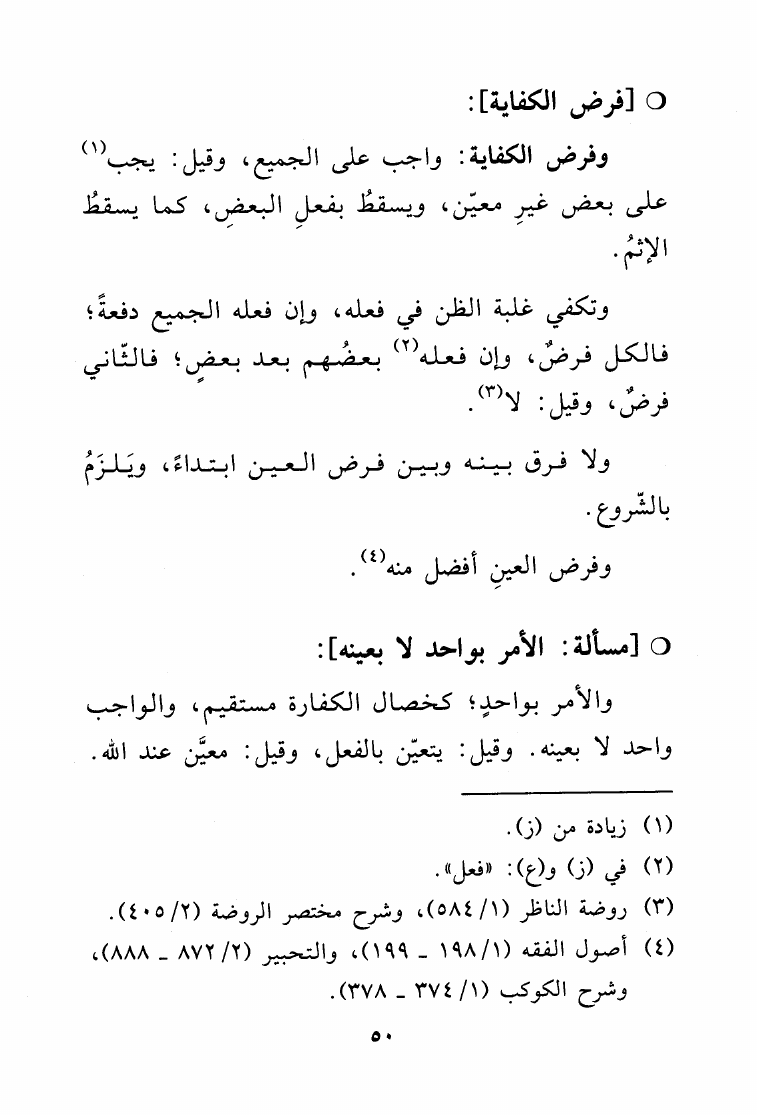 ○ [فرض الكفاية]:

وفرض الكفاية: واجب على الجميع، وقيل: يجب$^{(١)}$ على بعض غيرِ معيّن، ويسقطُ بفعلِ البعضِ، كما يسقطُ الإثمُ.

وتكفي غلبة الظن في فعله، وإن فعله الجميع دفعةً؛ فالكل فرضٌ، وإن فعله$^{(٢)}$ بعضُهم بعد بعضٍ؛ فالثّاني فرضٌ، وقيل: لا$^{(٣)}$.

ولا فرق بينه وبين فرض العين ابتداءً، ويَلزَمُ بالشّروع.

وفرض العينِ أفضل منه$^{(٤)}$.

○ [مسألة: الأمر بواحد لا بعينه]:

والأمر بواحدٍ؛ كخصال الكفارة مستقيم، والواجب واحد لا بعينه. وقيل: يتعيّن بالفعل، وقيل: معيَّن عند الله.

(١) زيادة من (ز).

(٢) في (ز) و(ع): «فعل».

(٣) روضة الناظر (١/ ٥٨٤)، وشرح مختصر الروضة (٢/ ٤٠٥).

(٤) أصول الفقه (١/ ١٩٨ - ١٩٩)، والتحبير (٢/ ٨٧٢ - ٨٨٨)، وشرح الكوكب (١/ ٣٧٤ - ٣٧٨).

٥٠